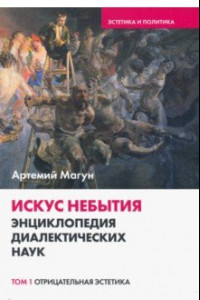 ЭСТЕТИКА И ПОЛИТИКА

Артемий Магун

ИСКУС НЕБЫТИЯ
ЭНЦИКЛОПЕДИЯ ДИАЛЕКТИЧЕСКИХ НАУК

ТОМ 1 ОТРИЦАТЕЛЬНАЯ ЭСТЕТИКА